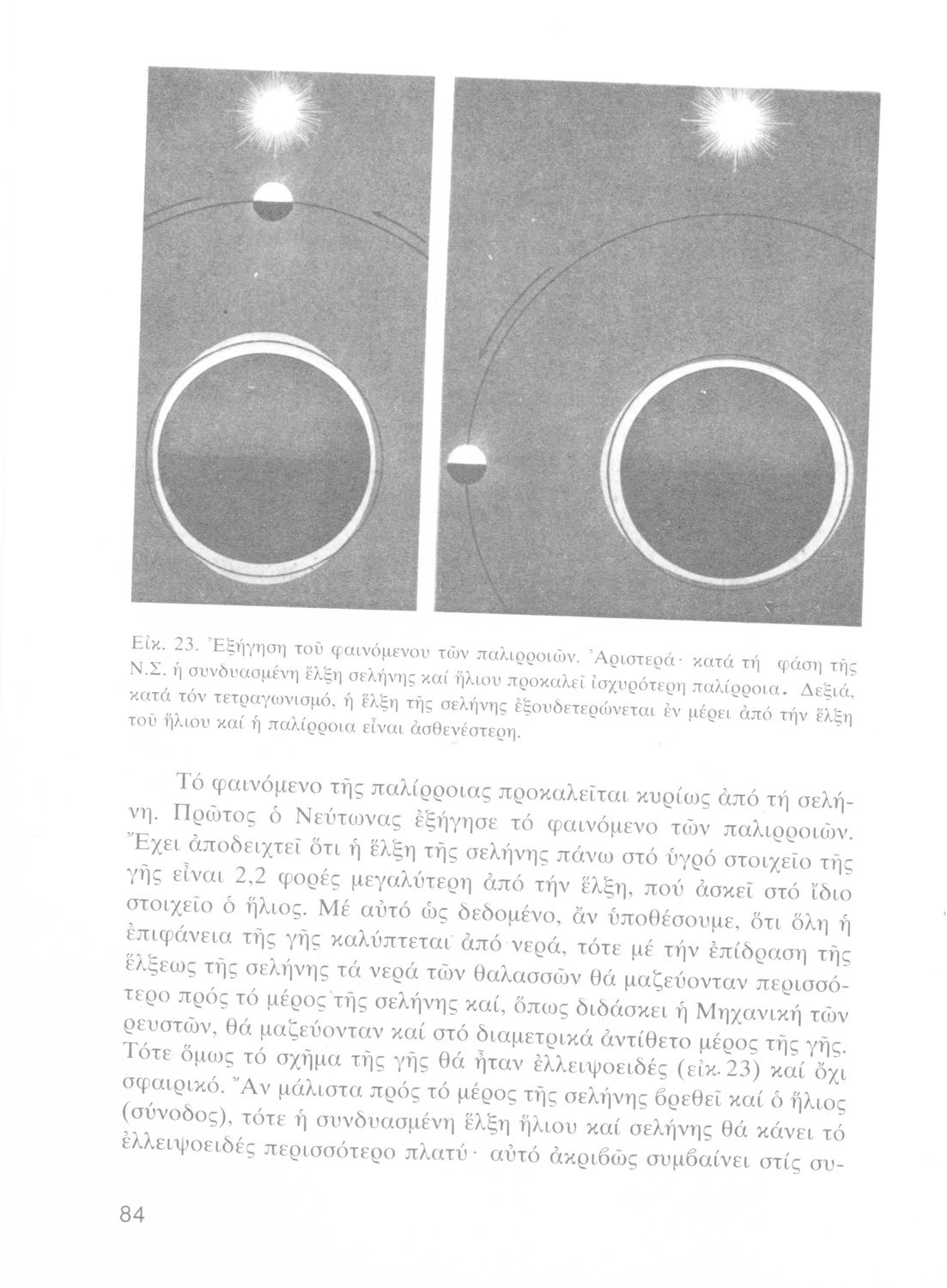 Εἰκ. 23. Ἐξήγηση τοῦ φαινόμενου τῶν παλιρροιῶν. Ἀριστερά· κατά τή φάση τῆς Ν.Σ. ἡ συνδυασμένη ἕλξη σελήνης καί ἥλιου προκαλεῖ ἰσχυρότερη παλίρροια. Δεξιά, κατά τόν τετραγωνισμό, ἡ ἕλξη τῆς σελήνης ἐξουδετερώνεται ἐν μέρει ἀπό τήν ἕλξη τοῦ ἥλιου καί ἡ παλίρροια εἶναι ἀσθενέστερη.

Τό φαινόμενο τῆς παλίρροιας προκαλεῖται κυρίως ἀπό τή σελήνη. Πρῶτος ὁ Νεύτωνας ἐξήγησε τό φαινόμενο τῶν παλιρροιῶν. Ἔχει ἀποδειχτεῖ ὅτι ἡ ἕλξη τῆς σελήνης πάνω στό ὑγρό στοιχεῖο τῆς γῆς εἶναι 2,2 φορές μεγαλύτερη ἀπό τήν ἕλξη, πού ἀσκεῖ στό ἴδιο στοιχεῖο ὁ ἥλιος. Μέ αὐτό ὡς δεδομένο, ἄν ὑποθέσουμε, ὅτι ὅλη ἡ ἐπιφάνεια τῆς γῆς καλύπτεται ἀπό νερά, τότε μέ τήν ἐπίδραση τῆς ἕλξεως τῆς σελήνης τά νερά τῶν θαλασσῶν θά μαζεύονταν περισσότερο πρός τό μέρος τῆς σελήνης καί, ὅπως διδάσκει ἡ Μηχανική τῶν ρευστῶν, θά μαζεύονταν καί στό διαμετρικά ἀντίθετο μέρος τῆς γῆς. Τότε ὅμως τό σχῆμα τῆς γῆς θά ἦταν ἐλλειψοειδές (εἰκ. 23) καί ὄχι σφαιρικό. Ἄν μάλιστα πρός τό μέρος τῆς σελήνης βρεθεῖ καί ὁ ἥλιος (σύνοδος), τότε ἡ συνδυασμένη ἕλξη ἥλιου καί σελήνης θά κάνει τό ἐλλειψοειδές περισσότερο πλατύ· αὐτό ἀκριβῶς συμβαίνει στίς συ-

84